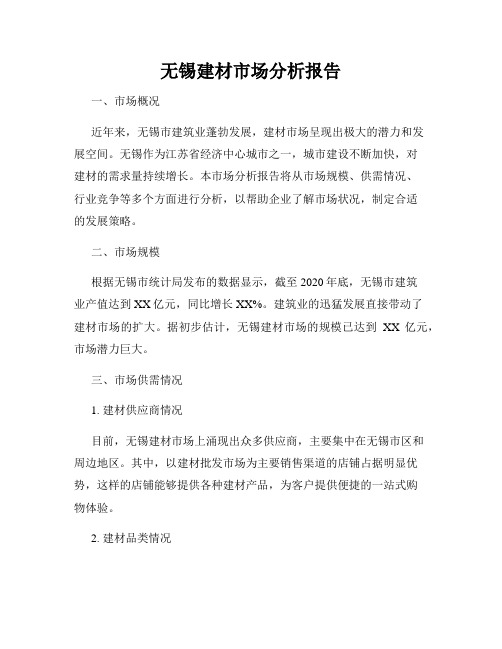 无锡建材市场分析报告

一、市场概况

近年来，无锡市建筑业蓬勃发展，建材市场呈现出极大的潜力和发展空间。无锡作为江苏省经济中心城市之一，城市建设不断加快，对建材的需求量持续增长。本市场分析报告将从市场规模、供需情况、行业竞争等多个方面进行分析，以帮助企业了解市场状况，制定合适的发展策略。

二、市场规模

根据无锡市统计局发布的数据显示，截至 2020 年底，无锡市建筑业产值达到 XX 亿元，同比增长 XX%。建筑业的迅猛发展直接带动了建材市场的扩大。据初步估计，无锡建材市场的规模已达到 XX 亿元，市场潜力巨大。

三、市场供需情况

1. 建材供应商情况

目前，无锡建材市场上涌现出众多供应商，主要集中在无锡市区和周边地区。其中，以建材批发市场为主要销售渠道的店铺占据明显优势，这样的店铺能够提供各种建材产品，为客户提供便捷的一站式购物体验。

2. 建材品类情况